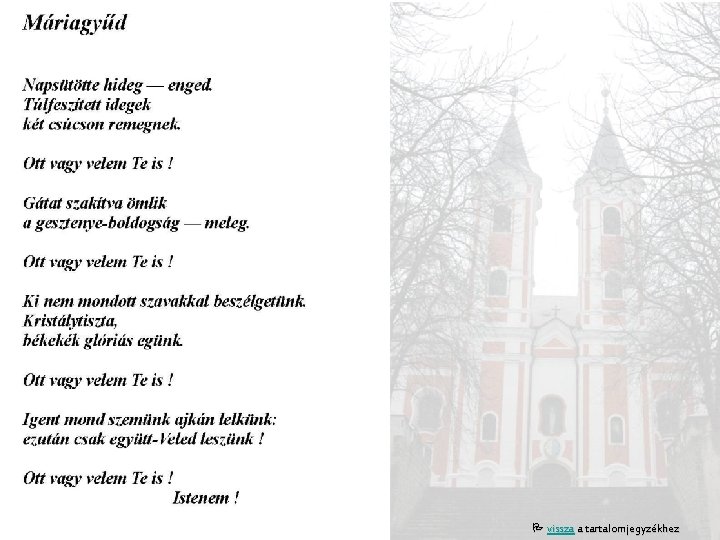 Máriagyűd

Napsütötte hideg — enged.
Túlfeszített idegek
két csúcson remegnek.

Ott vagy velem Te is !

Gátat szakítva ömlik
a gesztenye-boldogság — meleg.

Ott vagy velem Te is !

Ki nem mondott szavakkal beszélgetünk.
Kristálytiszta,
békekék glóriás egünk.

Ott vagy velem Te is !

Igent mond szemünk ajkán lelkünk:
ezután csak együtt-Veled leszünk !

Ott vagy velem Te is !
Istenem !

vissza a tartalomjegyzékhez